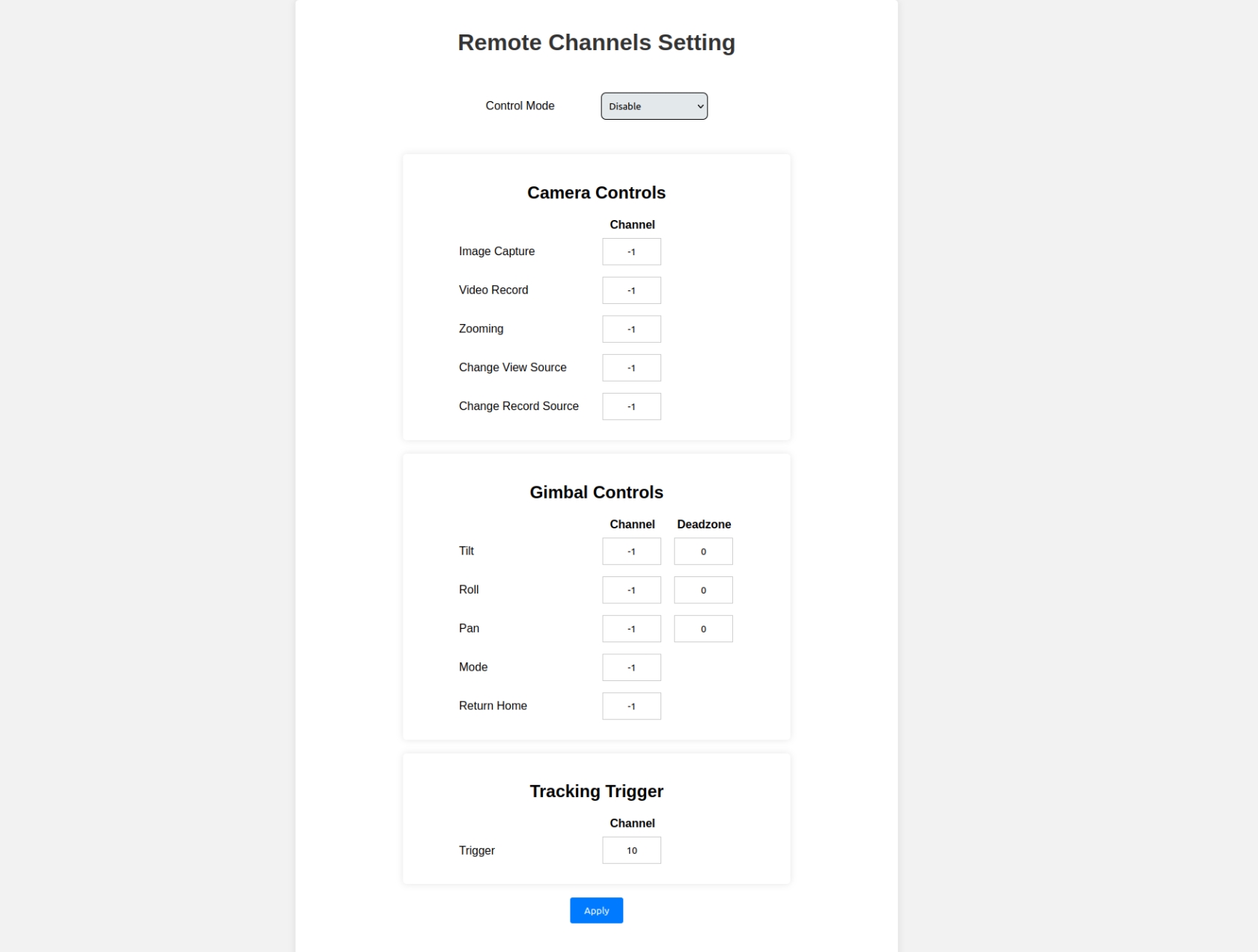 Remote Channels Setting

Control Mode Disable

Camera Controls

| | Channel |
|---|---|
| Image Capture | -1 |
| Video Record | -1 |
| Zooming | -1 |
| Change View Source | -1 |
| Change Record Source | -1 |

Gimbal Controls

| | Channel | Deadzone |
|---|---|---|
| Tilt | -1 | 0 |
| Roll | -1 | 0 |
| Pan | -1 | 0 |
| Mode | -1 | |
| Return Home | -1 | |

Tracking Trigger

| | Channel |
|---|---|
| Trigger | 10 |

Apply